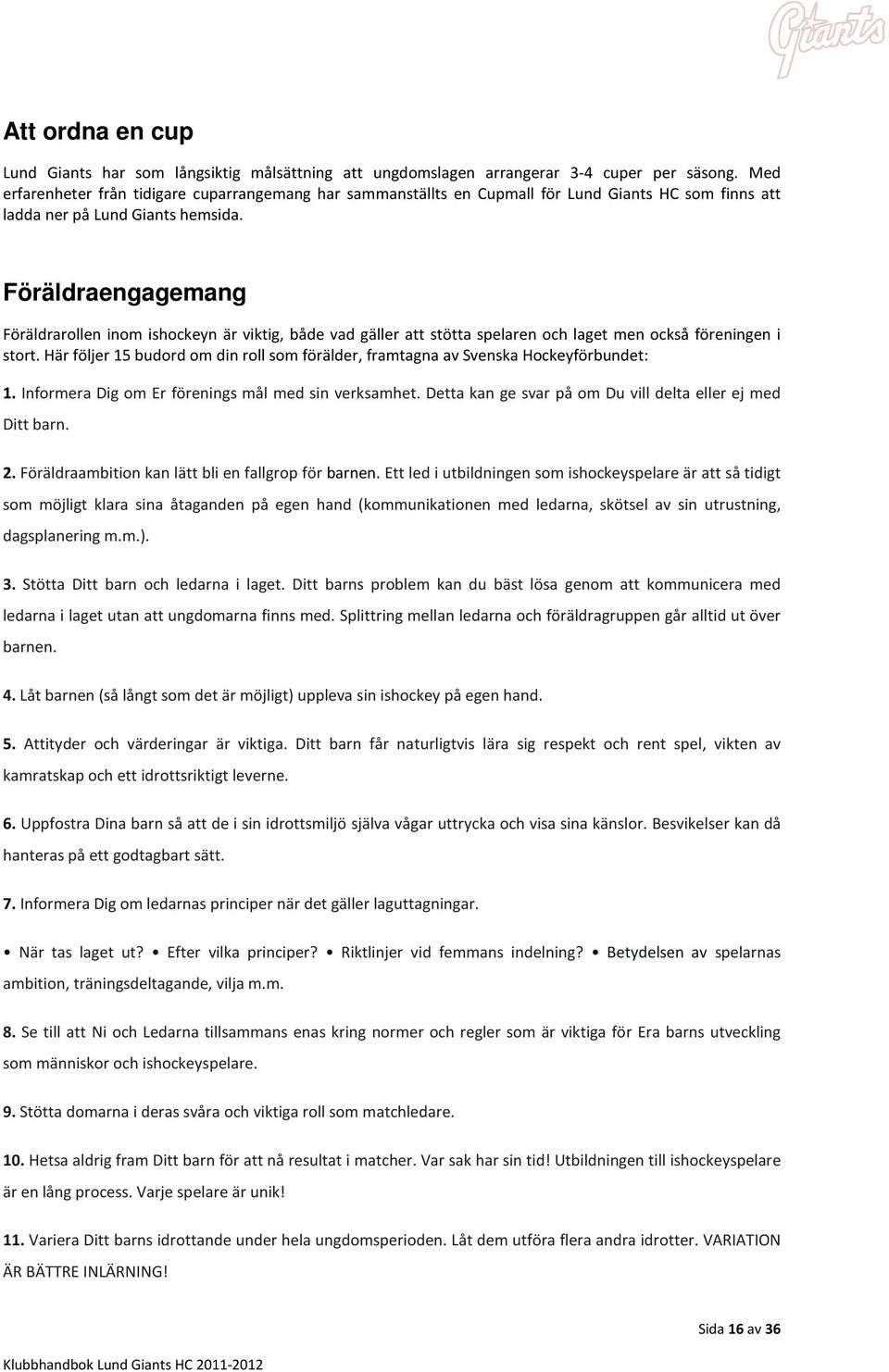 Giants

Att ordna en cup

Lund Giants har som långsiktig målsättning att ungdomslagen arrangerar 3-4 cuper per säsong. Med erfarenheter från tidigare cuparrangemang har sammanställts en Cupmall för Lund Giants HC som finns att ladda ner på Lund Giants hemsida.

Föräldraengagemang

Föräldrarollen inom ishockeyn är viktig, både vad gäller att stötta spelaren och laget men också föreningen i stort. Här följer 15 budord om din roll som förälder, framtagna av Svenska Hockeyförbundet:

1. Informera Dig om Er förenings mål med sin verksamhet. Detta kan ge svar på om Du vill delta eller ej med Ditt barn.

2. Föräldraambition kan lätt bli en fallgrop för barnen. Ett led i utbildningen som ishockeyspelare är att så tidigt som möjligt klara sina åtaganden på egen hand (kommunikationen med ledarna, skötsel av sin utrustning, dagsplanering m.m.).

3. Stötta Ditt barn och ledarna i laget. Ditt barns problem kan du bäst lösa genom att kommunicera med ledarna i laget utan att ungdomarna finns med. Splittring mellan ledarna och föräldragruppen går alltid ut över barnen.

4. Låt barnen (så långt som det är möjligt) uppleva sin ishockey på egen hand.

5. Attityder och värderingar är viktiga. Ditt barn får naturligtvis lära sig respekt och rent spel, vikten av kamratskap och ett idrottsriktigt leverne.

6. Uppfostra Dina barn så att de i sin idrottsmiljö själva vågar uttrycka och visa sina känslor. Besvikelser kan då hanteras på ett godtagbart sätt.

7. Informera Dig om ledarnas principer när det gäller laguttagningar.

• När tas laget ut? • Efter vilka principer? • Riktlinjer vid femmans indelning? • Betydelsen av spelarnas ambition, träningsdeltagande, vilja m.m.

8. Se till att Ni och Ledarna tillsammans enas kring normer och regler som är viktiga för Era barns utveckling som människor och ishockeyspelare.

9. Stötta domarna i deras svåra och viktiga roll som matchledare.

10. Hetsa aldrig fram Ditt barn för att nå resultat i matcher. Var sak har sin tid! Utbildningen till ishockeyspelare är en lång process. Varje spelare är unik!

11. Variera Ditt barns idrottande under hela ungdomsperioden. Låt dem utföra flera andra idrotter. VARIATION ÄR BÄTTRE INLÄRNING!

Sida 16 av 36

Klubbhandbok Lund Giants HC 2011-2012